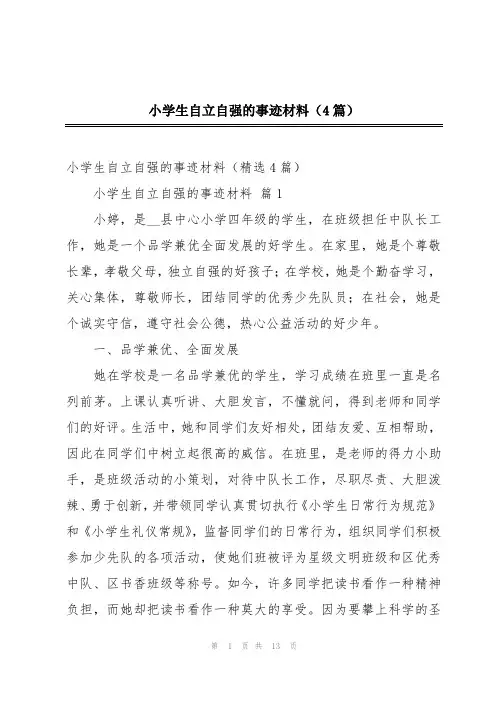 小学生自立自强的事迹材料（4篇）

小学生自立自强的事迹材料（精选4篇）

小学生自立自强的事迹材料 篇1

小婷，是__县中心小学四年级的学生，在班级担任中队长工作，她是一个品学兼优全面发展的好学生。在家里，她是个尊敬长辈，孝敬父母，独立自强的好孩子；在学校，她是个勤奋学习，关心集体，尊敬师长，团结同学的优秀少先队员；在社会，她是个诚实守信，遵守社会公德，热心公益活动的好少年。

一、品学兼优、全面发展

她在学校是一名品学兼优的学生，学习成绩在班里一直是名列前茅。上课认真听讲、大胆发言，不懂就问，得到老师和同学们的好评。生活中，她和同学们友好相处，团结友爱、互相帮助，因此在同学们中树立起很高的威信。在班里，是老师的得力小助手，是班级活动的小策划，对待中队长工作，尽职尽责、大胆泼辣、勇于创新，并带领同学认真贯切执行《小学生日常行为规范》和《小学生礼仪常规》，监督同学们的日常行为，组织同学们积极参加少先队的各项活动，使她们班被评为星级文明班级和区优秀中队、区书香班级等称号。如今，许多同学把读书看作一种精神负担，而她却把读书看作一种莫大的享受。因为要攀上科学的圣

第 1 页 共 13 页